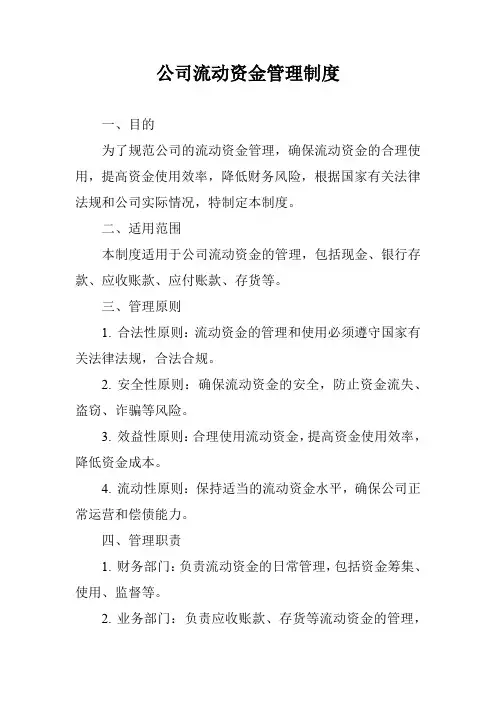 公司流动资金管理制度

一、目的

为了规范公司的流动资金管理，确保流动资金的合理使用，提高资金使用效率，降低财务风险，根据国家有关法律法规和公司实际情况，特制定本制度。

二、适用范围

本制度适用于公司流动资金的管理，包括现金、银行存款、应收账款、应付账款、存货等。

三、管理原则

1. 合法性原则：流动资金的管理和使用必须遵守国家有关法律法规，合法合规。

2. 安全性原则：确保流动资金的安全，防止资金流失、盗窃、诈骗等风险。

3. 效益性原则：合理使用流动资金，提高资金使用效率，降低资金成本。

4. 流动性原则：保持适当的流动资金水平，确保公司正常运营和偿债能力。

四、管理职责

1. 财务部门：负责流动资金的日常管理，包括资金筹集、使用、监督等。

2. 业务部门：负责应收账款、存货等流动资金的管理，